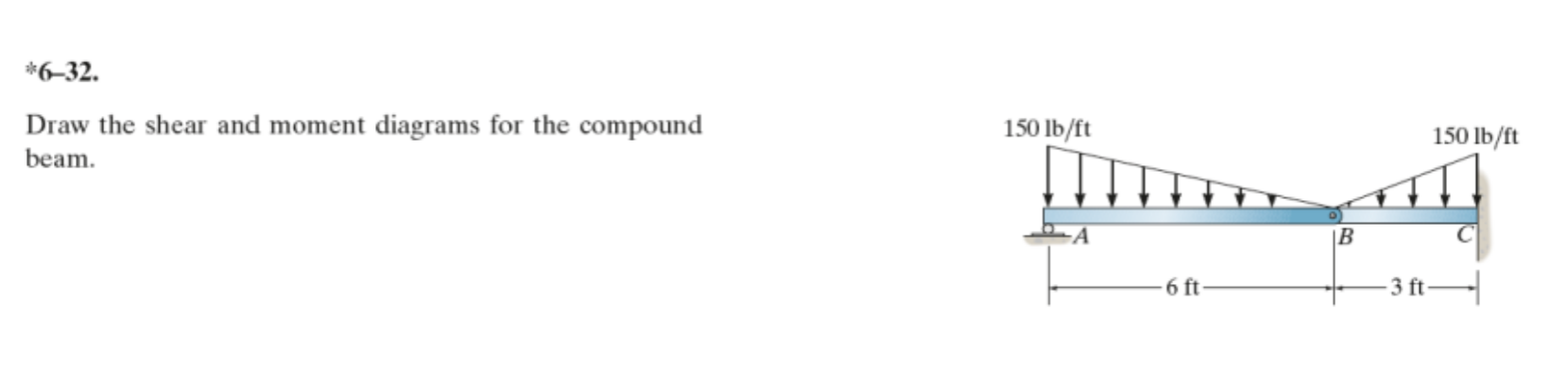 *6–32.

Draw the shear and moment diagrams for the compound beam.

150 lb/ft
150 lb/ft
A
B
C
6 ft
3 ft